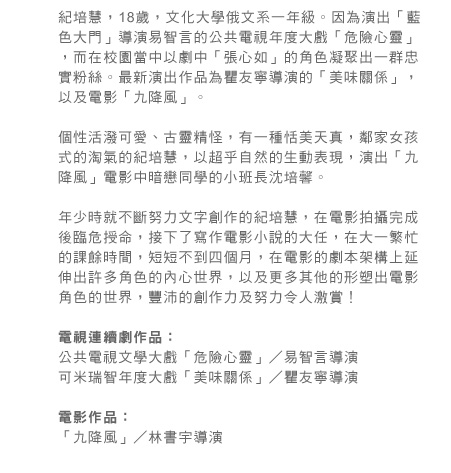 紀培慧，18歲，文化大學俄文系一年級。因為演出「藍色大門」導演易智言的公共電視年度大戲「危險心靈」，而在校園當中以劇中「張心如」的角色凝聚出一群忠實粉絲。最新演出作品為瞿友寧導演的「美味關係」，以及電影「九降風」。

個性活潑可愛、古靈精怪，有一種恬美天真，鄰家女孩式的淘氣的紀培慧，以超乎自然的生動表現，演出「九降風」電影中暗戀同學的小班長沈培馨。

年少時就不斷努力文字創作的紀培慧，在電影拍攝完成後臨危授命，接下了寫作電影小說的大任，在大一繁忙的課餘時間，短短不到四個月，在電影的劇本架構上延伸出許多角色的內心世界，以及更多其他的形塑出電影角色的世界，豐沛的創作力及努力令人激賞！

電視連續劇作品：
公共電視文學大戲「危險心靈」／易智言導演
可米瑞智年度大戲「美味關係」／瞿友寧導演

電影作品：
「九降風」／林書宇導演